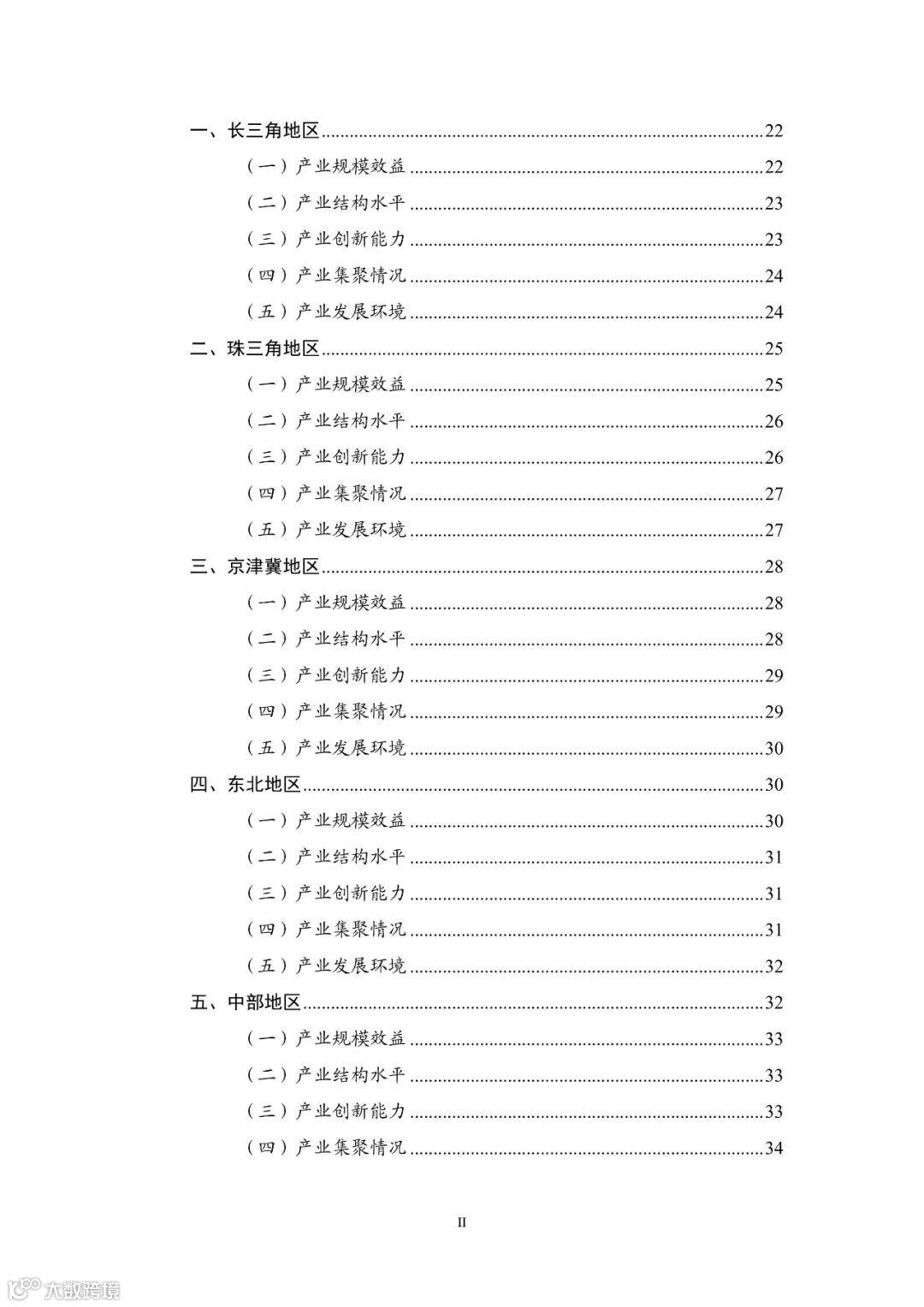 一、长三角地区......22
（一）产业规模效益......22
（二）产业结构水平......23
（三）产业创新能力......23
（四）产业集聚情况......24
（五）产业发展环境......24
二、珠三角地区......25
（一）产业规模效益......25
（二）产业结构水平......26
（三）产业创新能力......26
（四）产业集聚情况......27
（五）产业发展环境......27
三、京津冀地区......28
（一）产业规模效益......28
（二）产业结构水平......28
（三）产业创新能力......29
（四）产业集聚情况......29
（五）产业发展环境......30
四、东北地区......30
（一）产业规模效益......30
（二）产业结构水平......31
（三）产业创新能力......31
（四）产业集聚情况......31
（五）产业发展环境......32
五、中部地区......32
（一）产业规模效益......33
（二）产业结构水平......33
（三）产业创新能力......33
（四）产业集聚情况......34

II

大数跨境